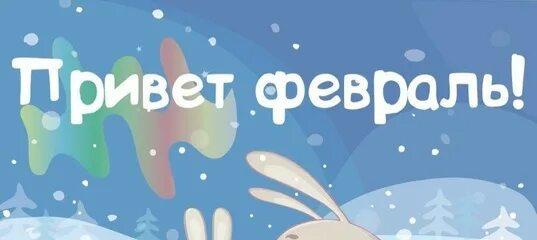 Привет февраль!